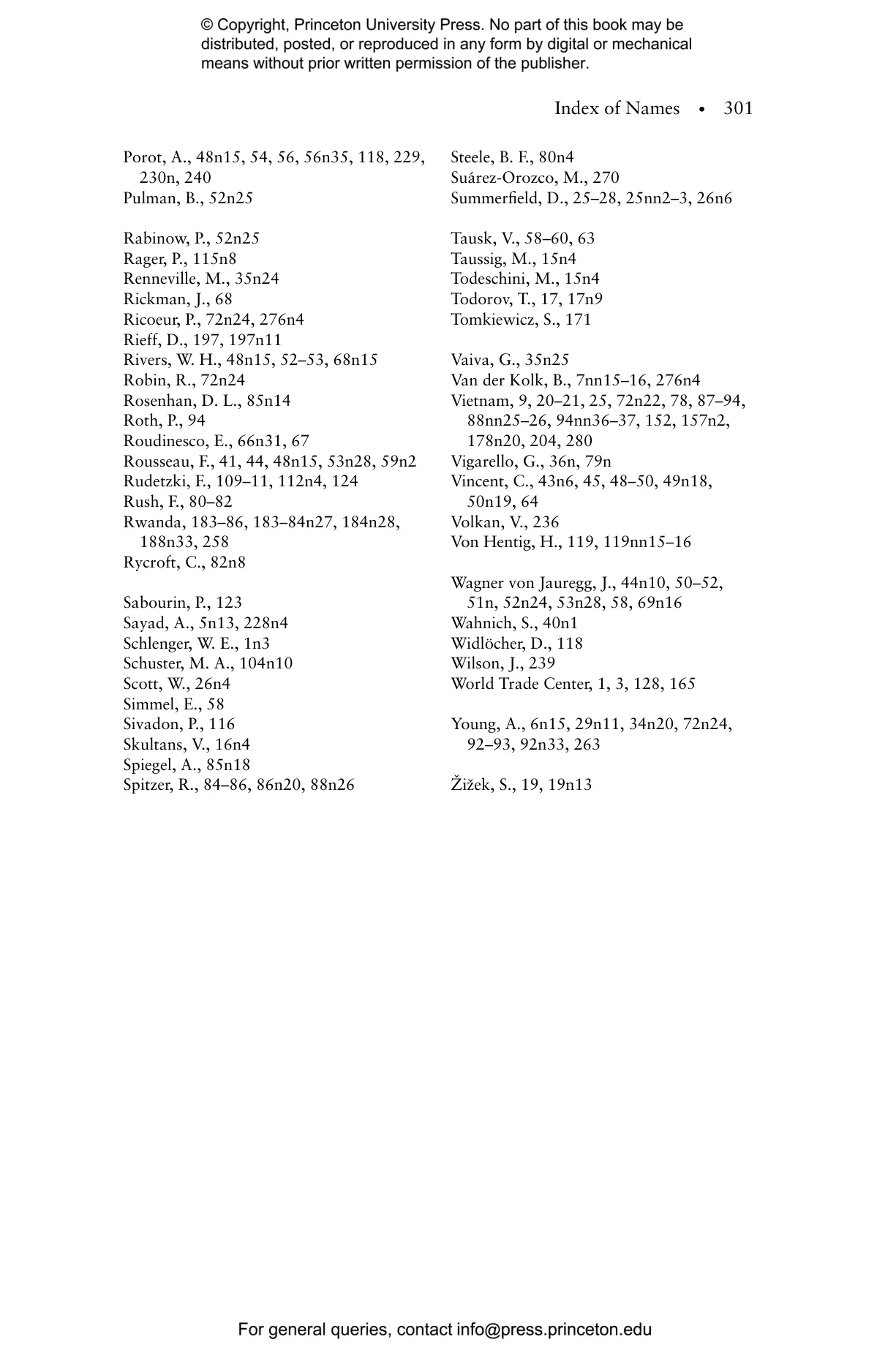 © Copyright, Princeton University Press. No part of this book may be distributed, posted, or reproduced in any form by digital or mechanical means without prior written permission of the publisher.

Index of Names • 301

Porot, A., 48n15, 54, 56, 56n35, 118, 229, 230n, 240
Pulman, B., 52n25

Rabinow, P., 52n25
Rager, P., 115n8
Renneville, M., 35n24
Rickman, J., 68
Ricoeur, P., 72n24, 276n4
Rieff, D., 197, 197n11
Rivers, W. H., 48n15, 52–53, 68n15
Robin, R., 72n24
Rosenhan, D. L., 85n14
Roth, P., 94
Roudinesco, E., 66n31, 67
Rousseau, F., 41, 44, 48n15, 53n28, 59n2
Rudetzki, F., 109–11, 112n4, 124
Rush, F., 80–82
Rwanda, 183–86, 183–84n27, 184n28, 188n33, 258
Rycroft, C., 82n8

Sabourin, P., 123
Sayad, A., 5n13, 228n4
Schlenger, W. E., 1n3
Schuster, M. A., 104n10
Scott, W., 26n4
Simmel, E., 58
Sivadon, P., 116
Skultans, V., 16n4
Spiegel, A., 85n18
Spitzer, R., 84–86, 86n20, 88n26

Steele, B. F., 80n4
Suárez-Orozco, M., 270
Summerfield, D., 25–28, 25nn2–3, 26n6

Tausk, V., 58–60, 63
Taussig, M., 15n4
Todeschini, M., 15n4
Todorov, T., 17, 17n9
Tomkiewicz, S., 171

Vaiva, G., 35n25
Van der Kolk, B., 7nn15–16, 276n4
Vietnam, 9, 20–21, 25, 72n22, 78, 87–94, 88nn25–26, 94nn36–37, 152, 157n2, 178n20, 204, 280
Vigarello, G., 36n, 79n
Vincent, C., 43n6, 45, 48–50, 49n18, 50n19, 64
Volkan, V., 236
Von Hentig, H., 119, 119nn15–16

Wagner von Jauregg, J., 44n10, 50–52, 51n, 52n24, 53n28, 58, 69n16
Wahnich, S., 40n1
Widlöcher, D., 118
Wilson, J., 239
World Trade Center, 1, 3, 128, 165

Young, A., 6n15, 29n11, 34n20, 72n24, 92–93, 92n33, 263

Žižek, S., 19, 19n13

For general queries, contact info@press.princeton.edu